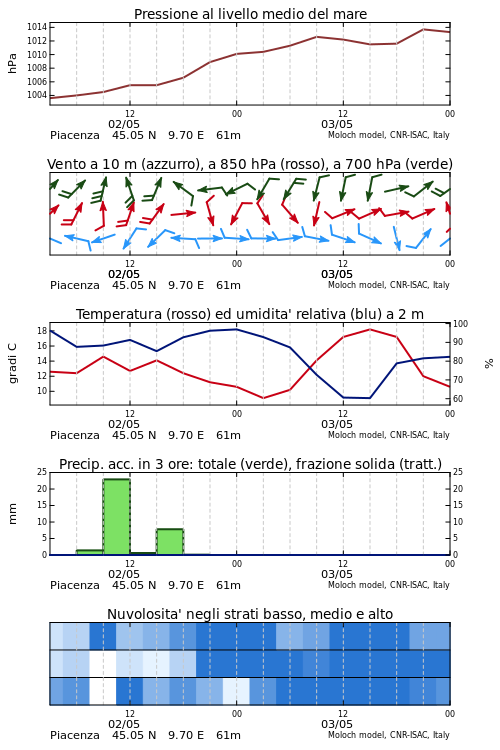 Pressione al livello medio del mare

hPa

1014
1012
1010
1008
1006
1004

12
02/05
00
12
03/05
00

Piacenza 45.05 N 9.70 E 61m
Moloch model, CNR-ISAC, Italy

Vento a 10 m (azzurro), a 850 hPa (rosso), a 700 hPa (verde)

12
02/05
00
12
03/05
00

Piacenza 45.05 N 9.70 E 61m
Moloch model, CNR-ISAC, Italy

Temperatura (rosso) ed umidita' relativa (blu) a 2 m

gradi C

18
16
14
12
10

100
90
80
70
60

%

12
02/05
00
12
03/05
00

Piacenza 45.05 N 9.70 E 61m
Moloch model, CNR-ISAC, Italy

Precip. acc. in 3 ore: totale (verde), frazione solida (tratt.)

mm

25
20
15
10
5
0

25
20
15
10
5
0

12
02/05
00
12
03/05
00

Piacenza 45.05 N 9.70 E 61m
Moloch model, CNR-ISAC, Italy

Nuvolosita' negli strati basso, medio e alto

12
02/05
00
12
03/05
00

Piacenza 45.05 N 9.70 E 61m
Moloch model, CNR-ISAC, Italy